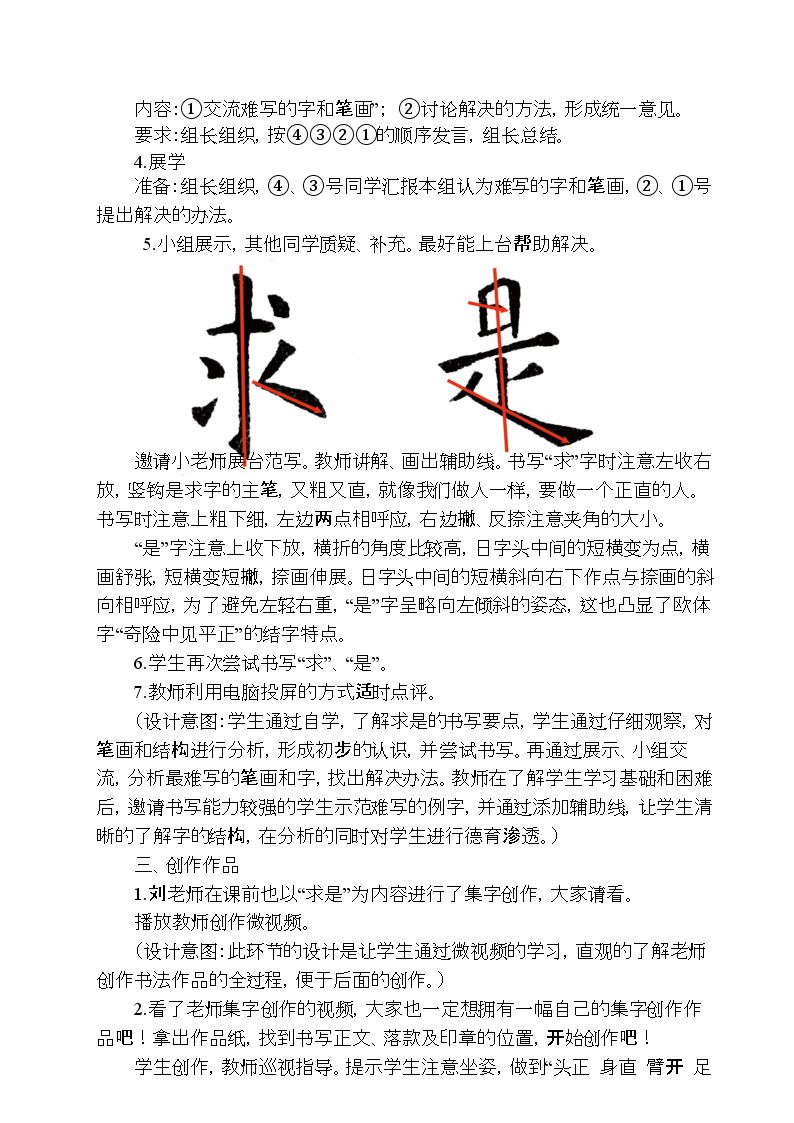 内容:①交流难写的字和笔画”;②讨论解决的方法,形成统一意见。

要求:组长组织,按④③②①的顺序发言,组长总结。

4.展学

准备:组长组织,④、③号同学汇报本组认为难写的字和笔画,②、①号提出解决的办法。

5.小组展示,其他同学质疑、补充。最好能上台帮助解决。

求 是

邀请小老师展台范写。教师讲解、画出辅助线。书写“求”字时注意左收右放,竖钩是求字的主笔,又粗又直,就像我们做人一样,要做一个正直的人。书写时注意上粗下细,左边两点相呼应,右边撇、反捺注意夹角的大小。

“是”字注意上收下放,横折的角度比较高,日字头中间的短横变为点,横画舒张,短横变短撇,捺画伸展。日字头中间的短横斜向右下作点与捺画的斜向相呼应,为了避免左轻右重,“是”字呈略向左倾斜的姿态,这也凸显了欧体字“奇险中见平正”的结字特点。

6.学生再次尝试书写“求”、“是”。

7.教师利用电脑投屏的方式适时点评。

(设计意图:学生通过自学,了解求是的书写要点,学生通过仔细观察,对笔画和结构进行分析,形成初步的认识,并尝试书写。再通过展示、小组交流,分析最难写的笔画和字,找出解决办法。教师在了解学生学习基础和困难后,邀请书写能力较强的学生示范难写的例字,并通过添加辅助线,让学生清晰的了解字的结构,在分析的同时对学生进行德育渗透。)

三、创作作品

1.刘老师在课前也以“求是”为内容进行了集字创作,大家请看。

播放教师创作微视频。

(设计意图:此环节的设计是让学生通过微视频的学习,直观的了解老师创作书法作品的全过程,便于后面的创作。)

2.看了老师集字创作的视频,大家也一定想拥有一幅自己的集字创作作品吧!拿出作品纸,找到书写正文、落款及印章的位置,开始创作吧!

学生创作,教师巡视指导。提示学生注意坐姿,做到“头正 身直 臂开 足